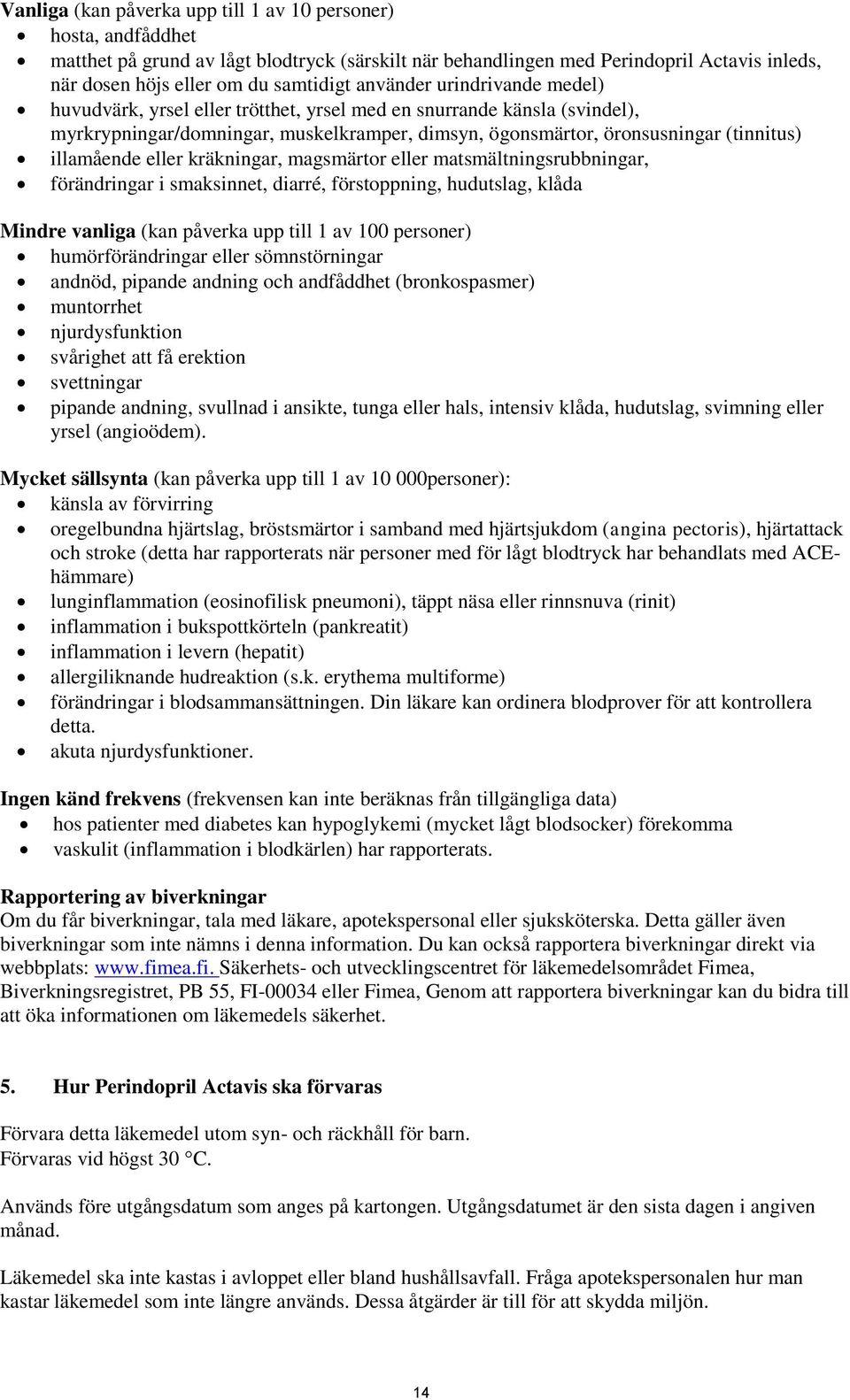 **Vanliga** (kan påverka upp till 1 av 10 personer)
- hosta, andfåddhet
- matthet på grund av lågt blodtryck (särskilt när behandlingen med Perindopril Actavis inleds, när dosen höjs eller om du samtidigt använder urindrivande medel)
- huvudvärk, yrsel eller trötthet, yrsel med en snurrande känsla (svindel), myrkrypningar/domningar, muskelkramper, dimsyn, ögonsmärtor, öronsusningar (tinnitus)
- illamående eller kräkningar, magsmärtor eller matsmältningsrubbningar,
- förändringar i smaksinnet, diarré, förstoppning, hudutslag, klåda

**Mindre vanliga** (kan påverka upp till 1 av 100 personer)
- humörförändringar eller sömnstörningar
- andnöd, pipande andning och andfåddhet (bronkospasmer)
- muntorrhet
- njurdysfunktion
- svårighet att få erektion
- svettningar
- pipande andning, svullnad i ansikte, tunga eller hals, intensiv klåda, hudutslag, svimning eller yrsel (angioödem).

**Mycket sällsynta** (kan påverka upp till 1 av 10 000personer):
- känsla av förvirring
- oregelbundna hjärtslag, bröstsmärtor i samband med hjärtsjukdom (angina pectoris), hjärtattack och stroke (detta har rapporterats när personer med för lågt blodtryck har behandlats med ACE-hämmare)
- lunginflammation (eosinofilisk pneumoni), täppt näsa eller rinnsnuva (rinit)
- inflammation i bukspottkörteln (pankreatit)
- inflammation i levern (hepatit)
- allergiliknande hudreaktion (s.k. erythema multiforme)
- förändringar i blodsammansättningen. Din läkare kan ordinera blodprover för att kontrollera detta.
- akuta njurdysfunktioner.

**Ingen känd frekvens** (frekvensen kan inte beräknas från tillgängliga data)
- hos patienter med diabetes kan hypoglykemi (mycket lågt blodsocker) förekomma
- vaskulit (inflammation i blodkärlen) har rapporterats.

**Rapportering av biverkningar**
Om du får biverkningar, tala med läkare, apotekspersonal eller sjuksköterska. Detta gäller även biverkningar som inte nämns i denna information. Du kan också rapportera biverkningar direkt via webbplats: www.fimea.fi. Säkerhets- och utvecklingscentret för läkemedelsområdet Fimea, Biverkningsregistret, PB 55, FI-00034 eller Fimea, Genom att rapportera biverkningar kan du bidra till att öka informationen om läkemedels säkerhet.

**5. Hur Perindopril Actavis ska förvaras**

Förvara detta läkemedel utom syn- och räckhåll för barn.
Förvaras vid högst 30 °C.

Används före utgångsdatum som anges på kartongen. Utgångsdatumet är den sista dagen i angiven månad.

Läkemedel ska inte kastas i avloppet eller bland hushållsavfall. Fråga apotekspersonalen hur man kastar läkemedel som inte längre används. Dessa åtgärder är till för att skydda miljön.

14